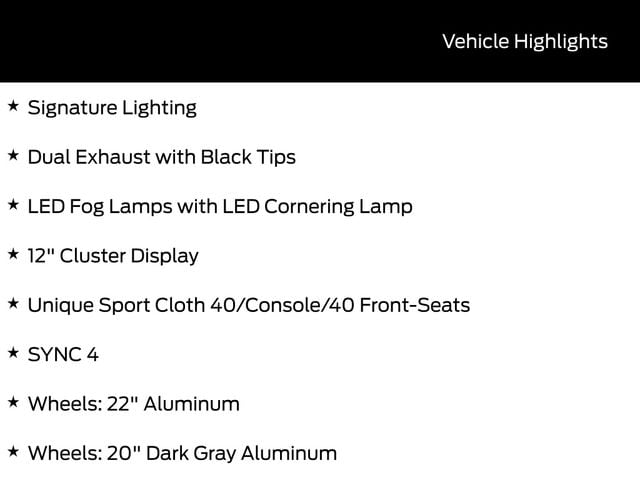 Vehicle Highlights

★ Signature Lighting

★ Dual Exhaust with Black Tips

★ LED Fog Lamps with LED Cornering Lamp

★ 12" Cluster Display

★ Unique Sport Cloth 40/Console/40 Front-Seats

★ SYNC 4

★ Wheels: 22" Aluminum

★ Wheels: 20" Dark Gray Aluminum